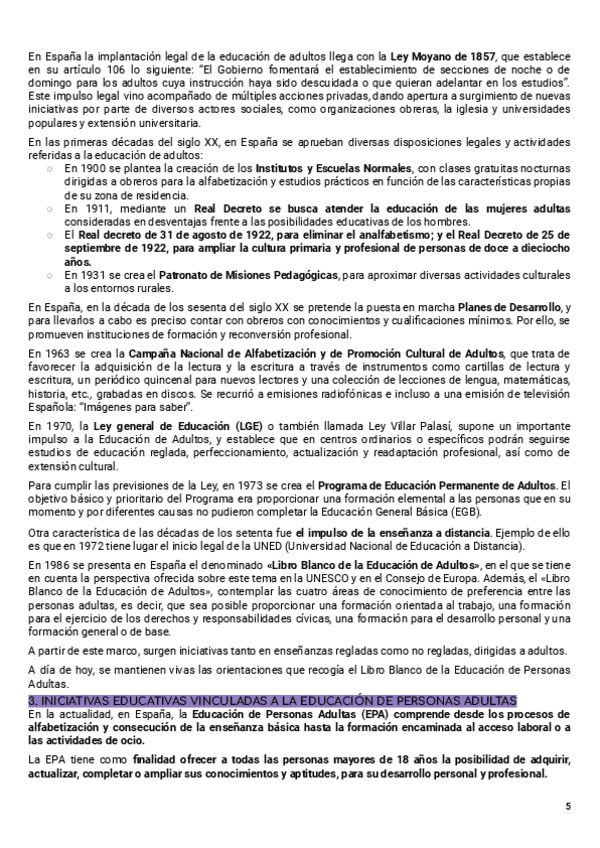 En España la implantación legal de la educación de adultos llega con la Ley Moyano de 1857, que establece en su artículo 106 lo siguiente: "El Gobierno fomentará el establecimiento de secciones de noche o de domingo para los adultos cuya instrucción haya sido descuidada o que quieran adelantar en los estudios". Este impulso legal vino acompañado de múltiples acciones privadas, dando apertura a surgimiento de nuevas iniciativas por parte de diversos actores sociales, como organizaciones obreras, la iglesia y universidades populares y extensión universitaria.

En las primeras décadas del siglo XX, en España se aprueban diversas disposiciones legales y actividades referidas a la educación de adultos:
○ En 1900 se plantea la creación de los Institutos y Escuelas Normales, con clases gratuitas nocturnas dirigidas a obreros para la alfabetización y estudios prácticos en función de las características propias de su zona de residencia.
○ En 1911, mediante un Real Decreto se busca atender la educación de las mujeres adultas consideradas en desventajas frente a las posibilidades educativas de los hombres.
○ El Real decreto de 31 de agosto de 1922, para eliminar el analfabetismo; y el Real Decreto de 25 de septiembre de 1922, para ampliar la cultura primaria y profesional de personas de doce a dieciocho años.
○ En 1931 se crea el Patronato de Misiones Pedagógicas, para aproximar diversas actividades culturales a los entornos rurales.

En España, en la década de los sesenta del siglo XX se pretende la puesta en marcha Planes de Desarrollo, y para llevarlos a cabo es preciso contar con obreros con conocimientos y cualificaciones mínimos. Por ello, se promueven instituciones de formación y reconversión profesional.

En 1963 se crea la Campaña Nacional de Alfabetización y de Promoción Cultural de Adultos, que trata de favorecer la adquisición de la lectura y la escritura a través de instrumentos como cartillas de lectura y escritura, un periódico quincenal para nuevos lectores y una colección de lecciones de lengua, matemáticas, historia, etc., grabadas en discos. Se recurrió a emisiones radiofónicas e incluso a una emisión de televisión Española: "Imágenes para saber".

En 1970, la Ley general de Educación (LGE) o también llamada Ley Villar Palasí, supone un importante impulso a la Educación de Adultos, y establece que en centros ordinarios o específicos podrán seguirse estudios de educación reglada, perfeccionamiento, actualización y readaptación profesional, así como de extensión cultural.

Para cumplir las previsiones de la Ley, en 1973 se crea el Programa de Educación Permanente de Adultos. El objetivo básico y prioritario del Programa era proporcionar una formación elemental a las personas que en su momento y por diferentes causas no pudieron completar la Educación General Básica (EGB).

Otra característica de las décadas de los setenta fue el impulso de la enseñanza a distancia. Ejemplo de ello es que en 1972 tiene lugar el inicio legal de la UNED (Universidad Nacional de Educación a Distancia).

En 1986 se presenta en España el denominado «Libro Blanco de la Educación de Adultos», en el que se tiene en cuenta la perspectiva ofrecida sobre este tema en la UNESCO y en el Consejo de Europa. Además, el «Libro Blanco de la Educación de Adultos», contemplar las cuatro áreas de conocimiento de preferencia entre las personas adultas, es decir, que sea posible proporcionar una formación orientada al trabajo, una formación para el ejercicio de los derechos y responsabilidades cívicas, una formación para el desarrollo personal y una formación general o de base.

A partir de este marco, surgen iniciativas tanto en enseñanzas regladas como no regladas, dirigidas a adultos.

A día de hoy, se mantienen vivas las orientaciones que recogía el Libro Blanco de la Educación de Personas Adultas.

3. INICIATIVAS EDUCATIVAS VINCULADAS A LA EDUCACIÓN DE PERSONAS ADULTAS
En la actualidad, en España, la Educación de Personas Adultas (EPA) comprende desde los procesos de alfabetización y consecución de la enseñanza básica hasta la formación encaminada al acceso laboral o a las actividades de ocio.

La EPA tiene como finalidad ofrecer a todas las personas mayores de 18 años la posibilidad de adquirir, actualizar, completar o ampliar sus conocimientos y aptitudes, para su desarrollo personal y profesional.

5